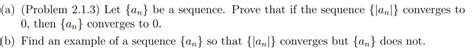 (a) (Problem 2.1.3) Let $\{a_n\}$ be a sequence. Prove that if the sequence $\{|a_n|\}$ converges to 0, then $\{a_n\}$ converges to 0.

(b) Find an example of a sequence $\{a_n\}$ so that $\{|a_n|\}$ converges but $\{a_n\}$ does not.